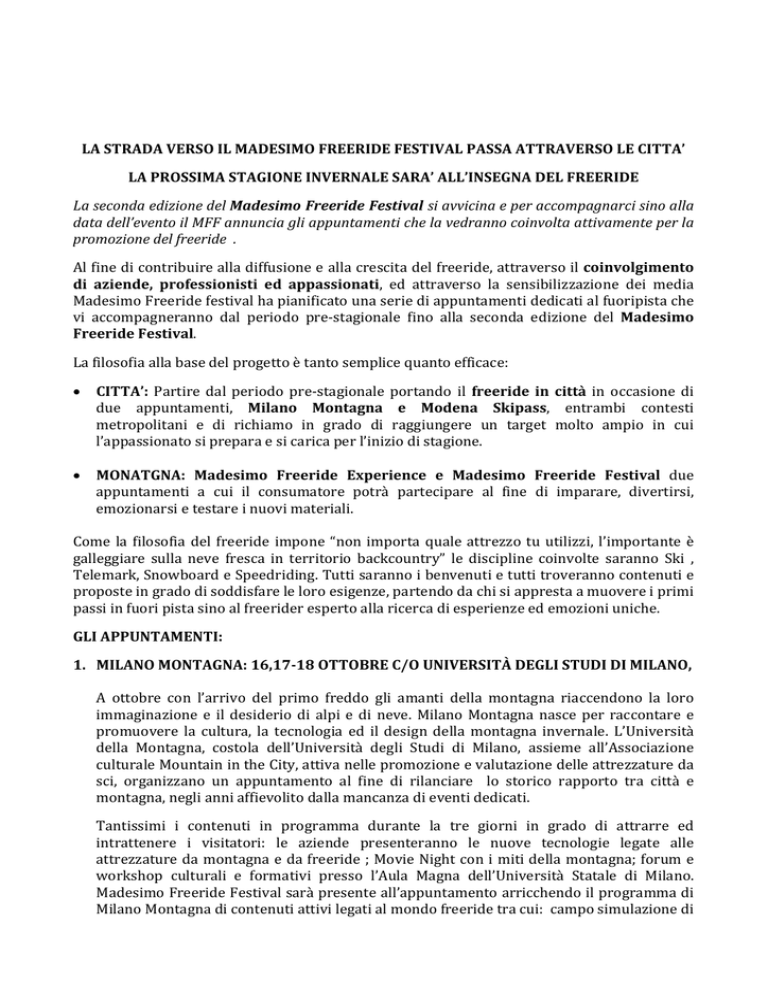 LA STRADA VERSO IL MADESIMO FREERIDE FESTIVAL PASSA ATTRAVERSO LE CITTA'

LA PROSSIMA STAGIONE INVERNALE SARA' ALL'INSEGNA DEL FREERIDE

La seconda edizione del Madesimo Freeride Festival si avvicina e per accompagnarci sino alla data dell'evento il MFF annuncia gli appuntamenti che la vedranno coinvolta attivamente per la promozione del freeride .

Al fine di contribuire alla diffusione e alla crescita del freeride, attraverso il coinvolgimento di aziende, professionisti ed appassionati, ed attraverso la sensibilizzazione dei media Madesimo Freeride festival ha pianificato una serie di appuntamenti dedicati al fuoripista che vi accompagneranno dal periodo pre-stagionale fino alla seconda edizione del Madesimo Freeride Festival.

La filosofia alla base del progetto è tanto semplice quanto efficace:

• CITTA': Partire dal periodo pre-stagionale portando il freeride in città in occasione di due appuntamenti, Milano Montagna e Modena Skipass, entrambi contesti metropolitani e di richiamo in grado di raggiungere un target molto ampio in cui l'appassionato si prepara e si carica per l'inizio di stagione.

• MONATGNA: Madesimo Freeride Experience e Madesimo Freeride Festival due appuntamenti a cui il consumatore potrà partecipare al fine di imparare, divertirsi, emozionarsi e testare i nuovi materiali.

Come la filosofia del freeride impone "non importa quale attrezzo tu utilizzi, l'importante è galleggiare sulla neve fresca in territorio backcountry" le discipline coinvolte saranno Ski , Telemark, Snowboard e Speedriding. Tutti saranno i benvenuti e tutti troveranno contenuti e proposte in grado di soddisfare le loro esigenze, partendo da chi si appresta a muovere i primi passi in fuori pista sino al freerider esperto alla ricerca di esperienze ed emozioni uniche.

GLI APPUNTAMENTI:

1. MILANO MONTAGNA: 16,17-18 OTTOBRE C/O UNIVERSITÀ DEGLI STUDI DI MILANO,

A ottobre con l'arrivo del primo freddo gli amanti della montagna riaccendono la loro immaginazione e il desiderio di alpi e di neve. Milano Montagna nasce per raccontare e promuovere la cultura, la tecnologia ed il design della montagna invernale. L'Università della Montagna, costola dell'Università degli Studi di Milano, assieme all'Associazione culturale Mountain in the City, attiva nelle promozione e valutazione delle attrezzature da sci, organizzano un appuntamento al fine di rilanciare lo storico rapporto tra città e montagna, negli anni affievolito dalla mancanza di eventi dedicati.

Tantissimi i contenuti in programma durante la tre giorni in grado di attrarre ed intrattenere i visitatori: le aziende presenteranno le nuove tecnologie legate alle attrezzature da montagna e da freeride ; Movie Night con i miti della montagna; forum e workshop culturali e formativi presso l'Aula Magna dell'Università Statale di Milano. Madesimo Freeride Festival sarà presente all'appuntamento arricchendo il programma di Milano Montagna di contenuti attivi legati al mondo freeride tra cui: campo simulazione di